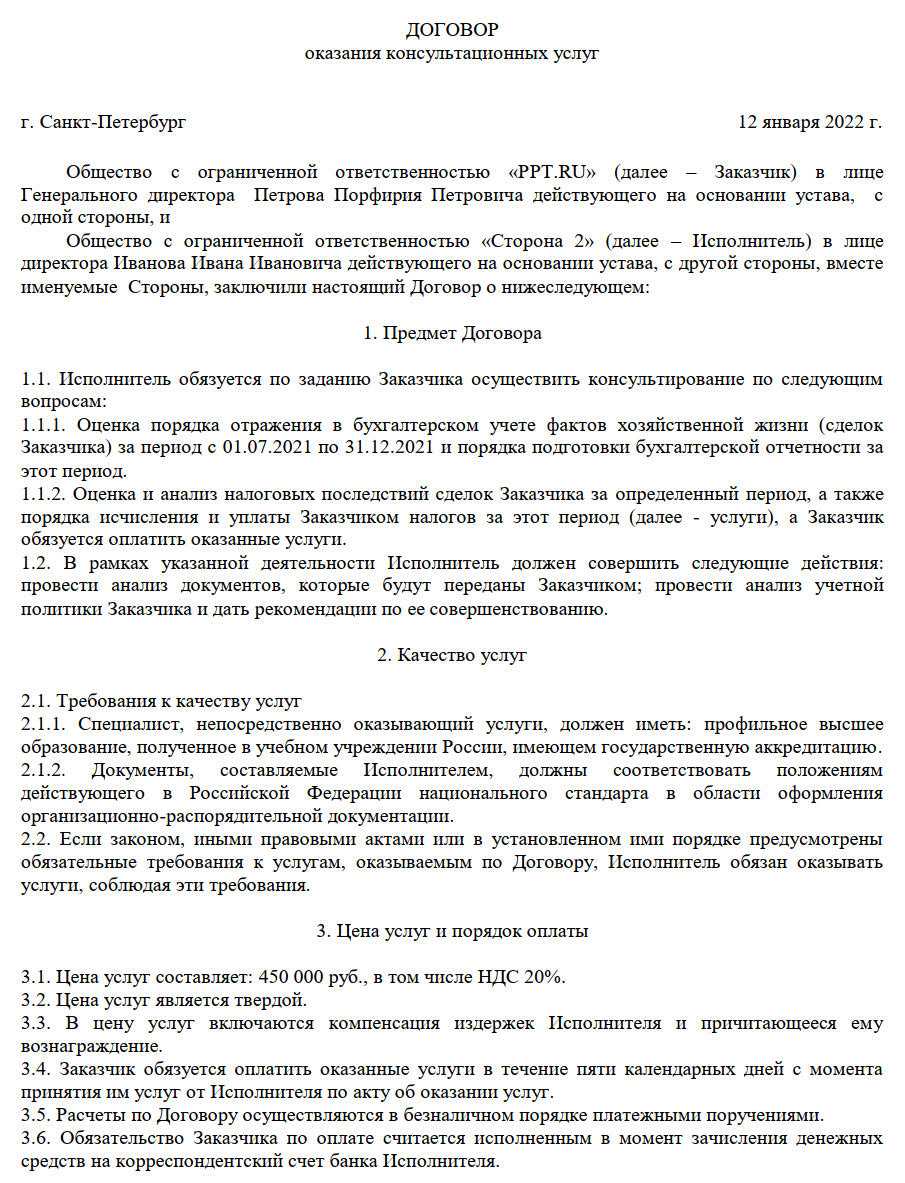 ДОГОВОР
оказания консультационных услуг

г. Санкт-Петербург 12 января 2022 г.

Общество с ограниченной ответственностью «PPT.RU» (далее – Заказчик) в лице Генерального директора Петрова Порфирия Петровича действующего на основании устава, с одной стороны, и

Общество с ограниченной ответственностью «Сторона 2» (далее – Исполнитель) в лице директора Иванова Ивана Ивановича действующего на основании устава, с другой стороны, вместе именуемые Стороны, заключили настоящий Договор о нижеследующем:

1. Предмет Договора

1.1. Исполнитель обязуется по заданию Заказчика осуществить консультирование по следующим вопросам:
1.1.1. Оценка порядка отражения в бухгалтерском учете фактов хозяйственной жизни (сделок Заказчика) за период с 01.07.2021 по 31.12.2021 и порядка подготовки бухгалтерской отчетности за этот период.
1.1.2. Оценка и анализ налоговых последствий сделок Заказчика за определенный период, а также порядка исчисления и уплаты Заказчиком налогов за этот период (далее - услуги), а Заказчик обязуется оплатить оказанные услуги.
1.2. В рамках указанной деятельности Исполнитель должен совершить следующие действия: провести анализ документов, которые будут переданы Заказчиком; провести анализ учетной политики Заказчика и дать рекомендации по ее совершенствованию.

2. Качество услуг

2.1. Требования к качеству услуг
2.1.1. Специалист, непосредственно оказывающий услуги, должен иметь: профильное высшее образование, полученное в учебном учреждении России, имеющем государственную аккредитацию.
2.1.2. Документы, составляемые Исполнителем, должны соответствовать положениям действующего в Российской Федерации национального стандарта в области оформления организационно-распорядительной документации.
2.2. Если законом, иными правовыми актами или в установленном ими порядке предусмотрены обязательные требования к услугам, оказываемым по Договору, Исполнитель обязан оказывать услуги, соблюдая эти требования.

3. Цена услуг и порядок оплаты

3.1. Цена услуг составляет: 450 000 руб., в том числе НДС 20%.
3.2. Цена услуг является твердой.
3.3. В цену услуг включаются компенсация издержек Исполнителя и причитающееся ему вознаграждение.
3.4. Заказчик обязуется оплатить оказанные услуги в течение пяти календарных дней с момента принятия им услуг от Исполнителя по акту об оказании услуг.
3.5. Расчеты по Договору осуществляются в безналичном порядке платежными поручениями.
3.6. Обязательство Заказчика по оплате считается исполненным в момент зачисления денежных средств на корреспондентский счет банка Исполнителя.